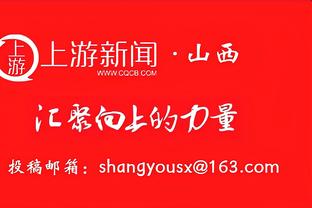 上游

上游新闻 · 山西
WWW.CQCB.COM

汇聚向上的力量

投稿邮箱：shangyousx@163.com